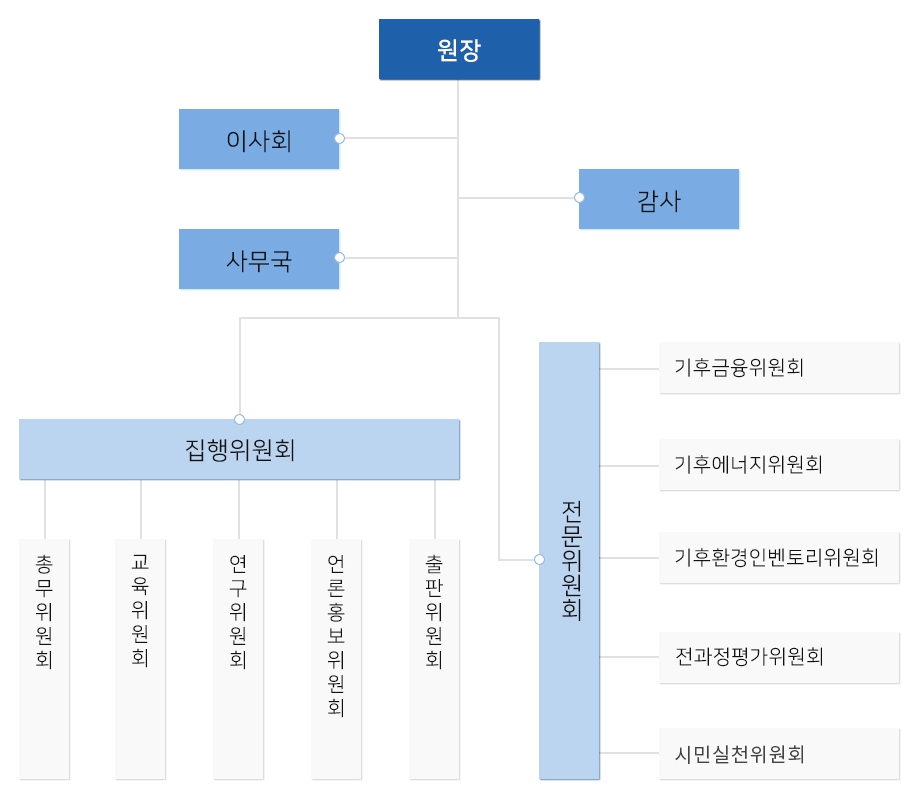 원장

이사회

감사

사무국

집행위원회

총무위원회

교육위원회

연구위원회

언론홍보위원회

출판위원회

전문위원회

기후금융위원회

기후에너지위원회

기후환경인벤토리위원회

전과정평가위원회

시민실천위원회